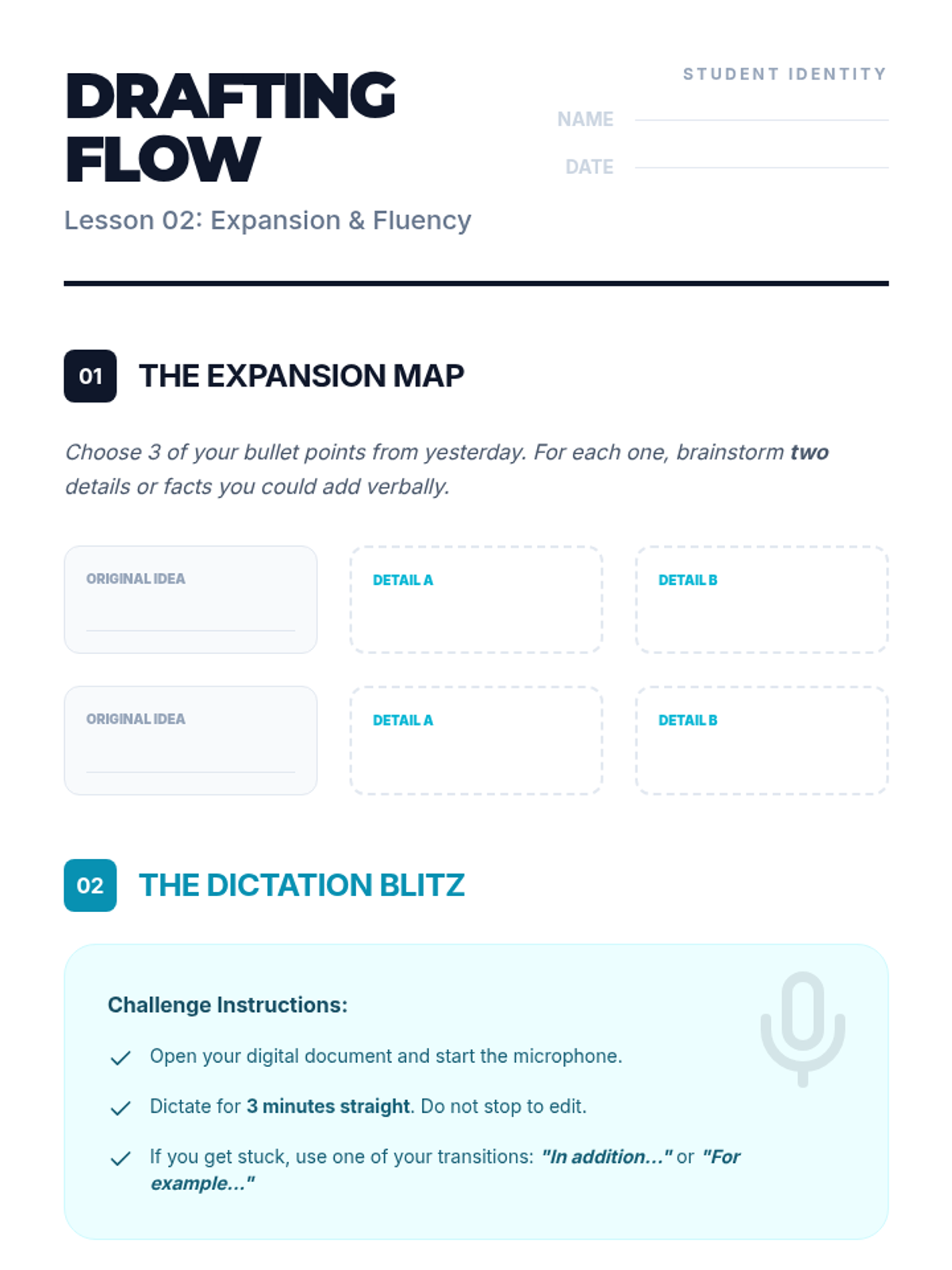 DRAFTING FLOW

Lesson 02: Expansion & Fluency

STUDENT IDENTITY

NAME ____

DATE ____

01 THE EXPANSION MAP

Choose 3 of your bullet points from yesterday. For each one, brainstorm two details or facts you could add verbally.

ORIGINAL IDEA ____

DETAIL A

DETAIL B

ORIGINAL IDEA ____

DETAIL A

DETAIL B

02 THE DICTATION BLITZ

Challenge Instructions:

✓ Open your digital document and start the microphone.

✓ Dictate for 3 minutes straight. Do not stop to edit.

✓ If you get stuck, use one of your transitions: "In addition..." or "For example..."